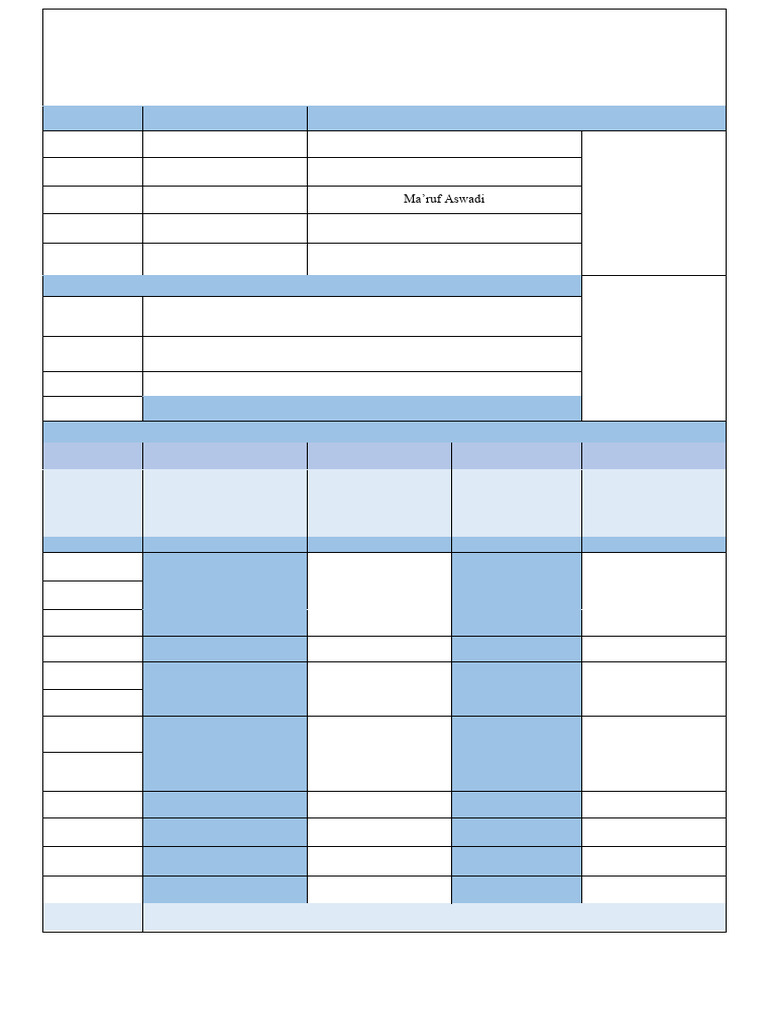 Ma'ruf Aswadi